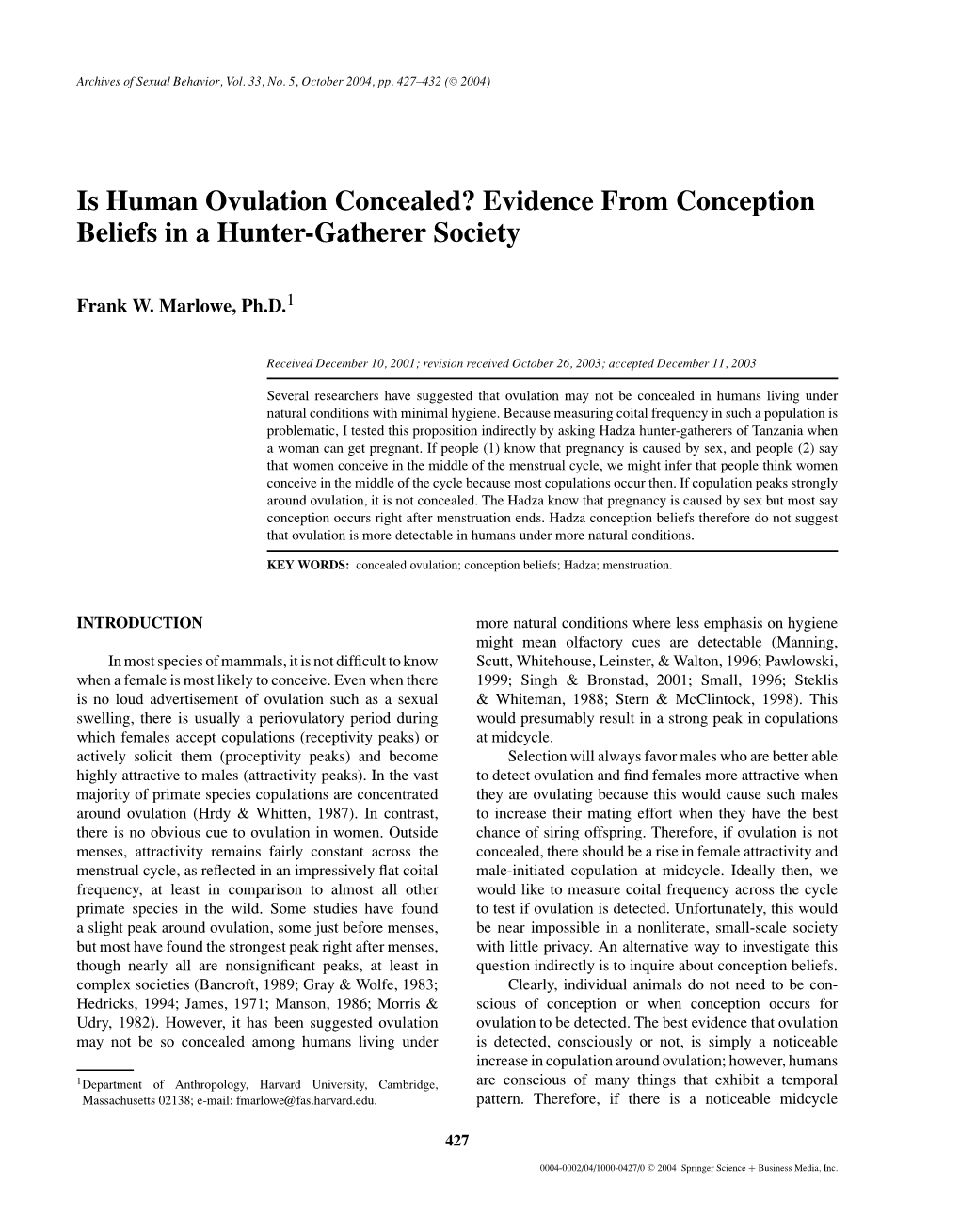 Archives of Sexual Behavior, Vol. 33, No. 5, October 2004, pp. 427–432 (© 2004)

Is Human Ovulation Concealed? Evidence From Conception Beliefs in a Hunter-Gatherer Society

Frank W. Marlowe, Ph.D.$^1$

Received December 10, 2001; revision received October 26, 2003; accepted December 11, 2003

Several researchers have suggested that ovulation may not be concealed in humans living under natural conditions with minimal hygiene. Because measuring coital frequency in such a population is problematic, I tested this proposition indirectly by asking Hadza hunter-gatherers of Tanzania when a woman can get pregnant. If people (1) know that pregnancy is caused by sex, and people (2) say that women conceive in the middle of the menstrual cycle, we might infer that people think women conceive in the middle of the cycle because most copulations occur then. If copulation peaks strongly around ovulation, it is not concealed. The Hadza know that pregnancy is caused by sex but most say conception occurs right after menstruation ends. Hadza conception beliefs therefore do not suggest that ovulation is more detectable in humans under more natural conditions.

KEY WORDS: concealed ovulation; conception beliefs; Hadza; menstruation.

INTRODUCTION

In most species of mammals, it is not difficult to know when a female is most likely to conceive. Even when there is no loud advertisement of ovulation such as a sexual swelling, there is usually a periovulatory period during which females accept copulations (receptivity peaks) or actively solicit them (proceptivity peaks) and become highly attractive to males (attractivity peaks). In the vast majority of primate species copulations are concentrated around ovulation (Hrdy & Whitten, 1987). In contrast, there is no obvious cue to ovulation in women. Outside menses, attractivity remains fairly constant across the menstrual cycle, as reflected in an impressively flat coital frequency, at least in comparison to almost all other primate species in the wild. Some studies have found a slight peak around ovulation, some just before menses, but most have found the strongest peak right after menses, though nearly all are nonsignificant peaks, at least in complex societies (Bancroft, 1989; Gray & Wolfe, 1983; Hedricks, 1994; James, 1971; Manson, 1986; Morris & Udry, 1982). However, it has been suggested ovulation may not be so concealed among humans living under

$^1$Department of Anthropology, Harvard University, Cambridge, Massachusetts 02138; e-mail: fmarlowe@fas.harvard.edu.

more natural conditions where less emphasis on hygiene might mean olfactory cues are detectable (Manning, Scutt, Whitehouse, Leinster, & Walton, 1996; Pawlowski, 1999; Singh & Bronstad, 2001; Small, 1996; Steklis & Whiteman, 1988; Stern & McClintock, 1998). This would presumably result in a strong peak in copulations at midcycle.

Selection will always favor males who are better able to detect ovulation and find females more attractive when they are ovulating because this would cause such males to increase their mating effort when they have the best chance of siring offspring. Therefore, if ovulation is not concealed, there should be a rise in female attractivity and male-initiated copulation at midcycle. Ideally then, we would like to measure coital frequency across the cycle to test if ovulation is detected. Unfortunately, this would be near impossible in a nonliterate, small-scale society with little privacy. An alternative way to investigate this question indirectly is to inquire about conception beliefs.

Clearly, individual animals do not need to be conscious of conception or when conception occurs for ovulation to be detected. The best evidence that ovulation is detected, consciously or not, is simply a noticeable increase in copulation around ovulation; however, humans are conscious of many things that exhibit a temporal pattern. Therefore, if there is a noticeable midcycle

427

0004-0002/04/1000-0427/0 © 2004 Springer Science + Business Media, Inc.